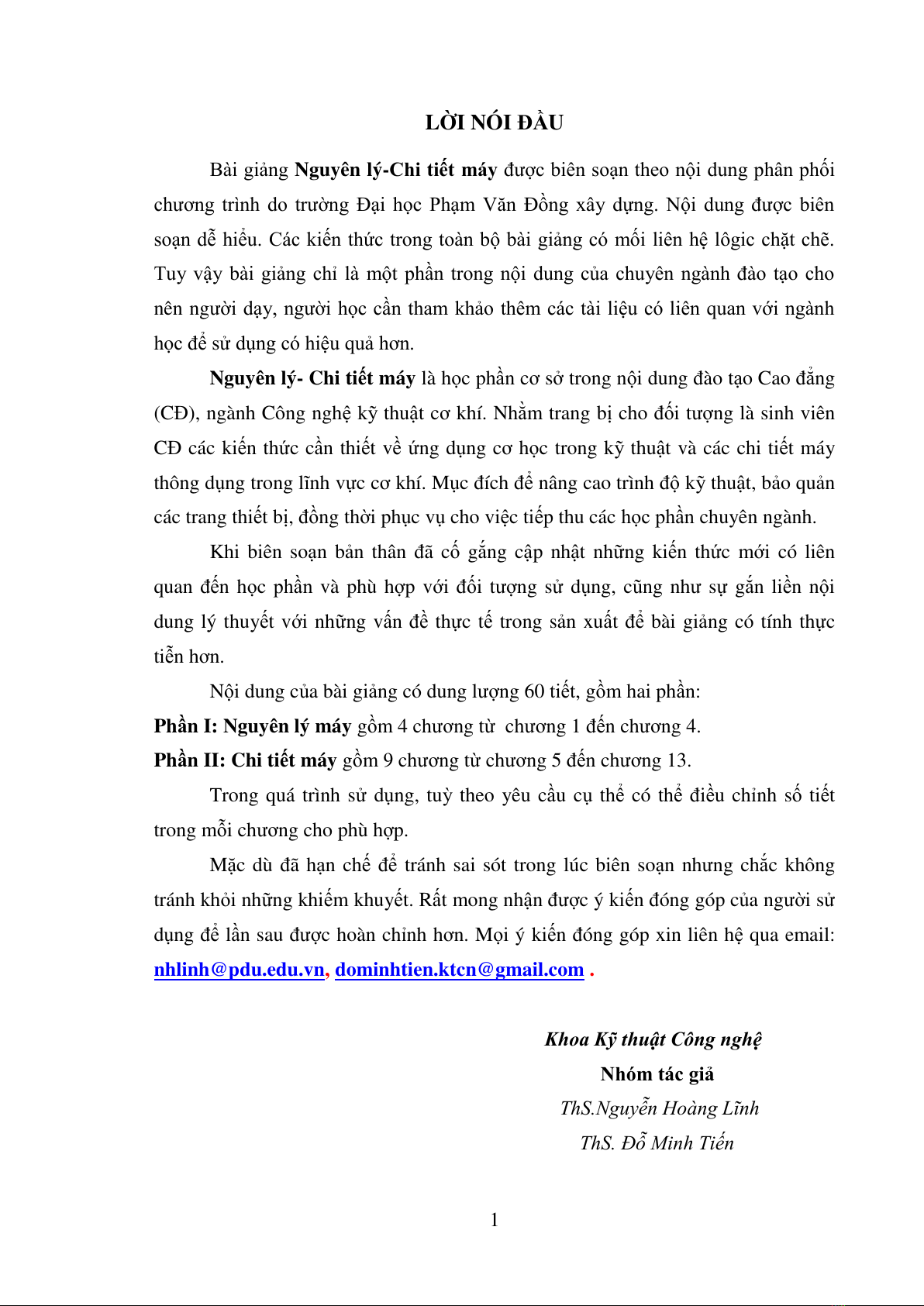 LỜI NÓI ĐẦU

Bài giảng Nguyên lý-Chi tiết máy được biên soạn theo nội dung phân phối chương trình do trường Đại học Phạm Văn Đồng xây dựng. Nội dung được biên soạn dễ hiểu. Các kiến thức trong toàn bộ bài giảng có mối liên hệ lôgic chặt chẽ. Tuy vậy bài giảng chỉ là một phần trong nội dung của chuyên ngành đào tạo cho nên người dạy, người học cần tham khảo thêm các tài liệu có liên quan với ngành học để sử dụng có hiệu quả hơn.

Nguyên lý- Chi tiết máy là học phần cơ sở trong nội dung đào tạo Cao đẳng (CĐ), ngành Công nghệ kỹ thuật cơ khí. Nhằm trang bị cho đối tượng là sinh viên CĐ các kiến thức cần thiết về ứng dụng cơ học trong kỹ thuật và các chi tiết máy thông dụng trong lĩnh vực cơ khí. Mục đích để nâng cao trình độ kỹ thuật, bảo quản các trang thiết bị, đồng thời phục vụ cho việc tiếp thu các học phần chuyên ngành.

Khi biên soạn bản thân đã cố gắng cập nhật những kiến thức mới có liên quan đến học phần và phù hợp với đối tượng sử dụng, cũng như sự gắn liền nội dung lý thuyết với những vấn đề thực tế trong sản xuất để bài giảng có tính thực tiễn hơn.

Nội dung của bài giảng có dung lượng 60 tiết, gồm hai phần:
Phần I: Nguyên lý máy gồm 4 chương từ chương 1 đến chương 4.
Phần II: Chi tiết máy gồm 9 chương từ chương 5 đến chương 13.

Trong quá trình sử dụng, tuỳ theo yêu cầu cụ thể có thể điều chỉnh số tiết trong mỗi chương cho phù hợp.

Mặc dù đã hạn chế để tránh sai sót trong lúc biên soạn nhưng chắc không tránh khỏi những khiếm khuyết. Rất mong nhận được ý kiến đóng góp của người sử dụng để lần sau được hoàn chỉnh hơn. Mọi ý kiến đóng góp xin liên hệ qua email: nhlinh@pdu.edu.vn, dominhtien.ktcn@gmail.com .

Khoa Kỹ thuật Công nghệ
Nhóm tác giả
ThS.Nguyễn Hoàng Lĩnh
ThS. Đỗ Minh Tiến

1